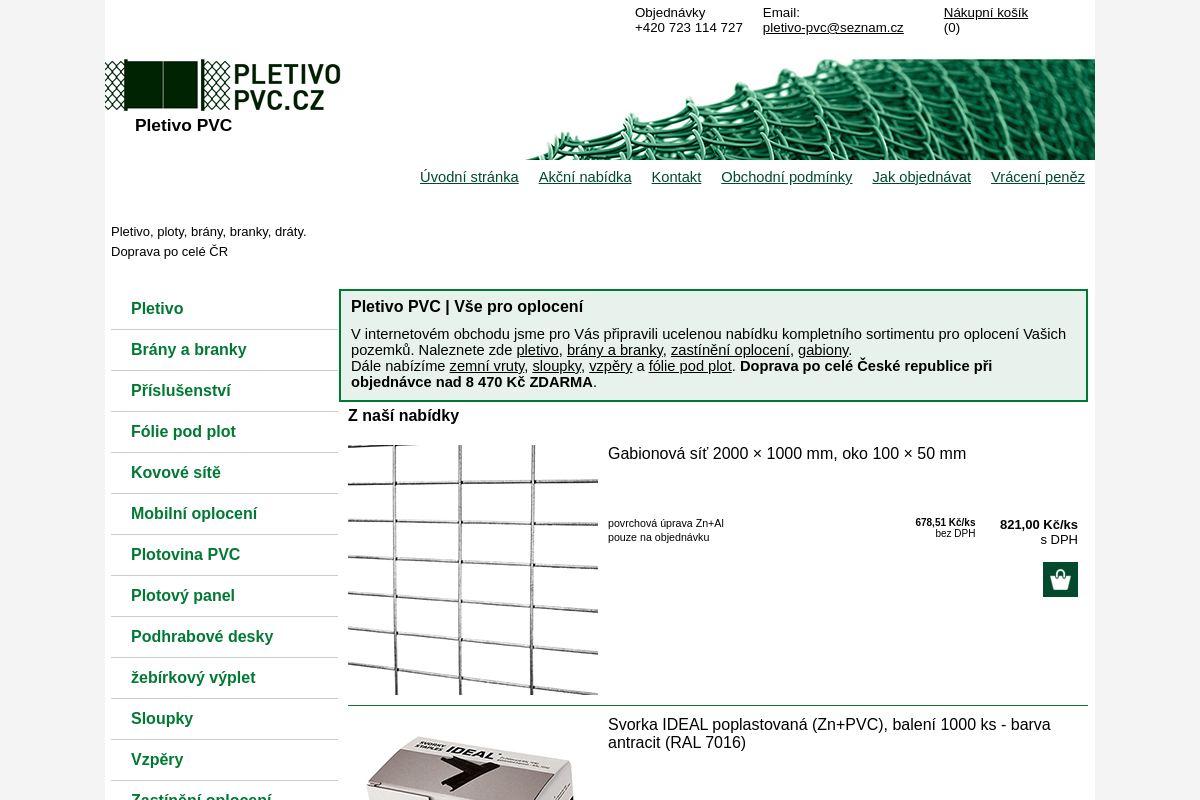 Objednávky
+420 723 114 727

Email:
pletivo-pvc@seznam.cz

Nákupní košík
(0)

PLETIVO PVC.CZ

Pletivo PVC

Úvodní stránka Akční nabídka Kontakt Obchodní podmínky Jak objednávat Vrácení peněz

Pletivo, ploty, brány, branky, dráty.
Doprava po celé ČR

Pletivo
Brány a branky
Příslušenství
Fólie pod plot
Kovové sítě
Mobilní oplocení
Plotovina PVC
Plotový panel
Podhrabové desky
žebírkový výplet
Sloupky
Vzpěry
Zastínění oplocení

Pletivo PVC | Vše pro oplocení

V internetovém obchodu jsme pro Vás připravili ucelenou nabídku kompletního sortimentu pro oplocení Vašich pozemků. Naleznete zde pletivo, brány a branky, zastínění oplocení, gabiony.
Dále nabízíme zemní vruty, sloupky, vzpěry a fólie pod plot. Doprava po celé České republice při objednávce nad 8 470 Kč ZDARMA.

Z naší nabídky

Gabionová síť 2000 × 1000 mm, oko 100 × 50 mm

povrchová úprava Zn+Al
pouze na objednávku

678,51 Kč/ks
bez DPH

821,00 Kč/ks
s DPH

Svorka IDEAL poplastovaná (Zn+PVC), balení 1000 ks - barva antracit (RAL 7016)

IDEAL